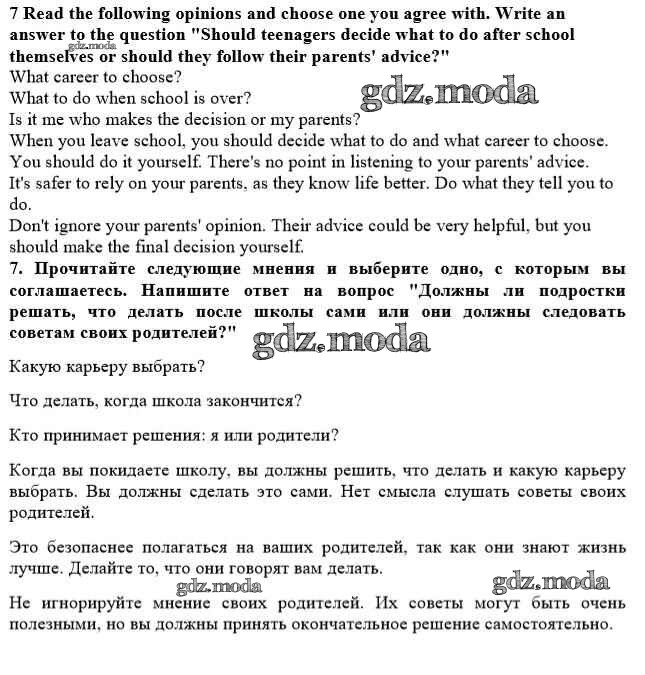 7 Read the following opinions and choose one you agree with. Write an answer to the question "Should teenagers decide what to do after school themselves or should they follow their parents' advice?"
gdz.moda
What career to choose?
What to do when school is over?
gdz.moda
Is it me who makes the decision or my parents?
When you leave school, you should decide what to do and what career to choose. You should do it yourself. There's no point in listening to your parents' advice.
It's safer to rely on your parents, as they know life better. Do what they tell you to do.
Don't ignore your parents' opinion. Their advice could be very helpful, but you should make the final decision yourself.
7. Прочитайте следующие мнения и выберите одно, с которым вы соглашаетесь. Напишите ответ на вопрос "Должны ли подростки решать, что делать после школы сами или они должны следовать советам своих родителей?"
gdz.moda

Какую карьеру выбрать?

Что делать, когда школа закончится?

Кто принимает решения: я или родители?

Когда вы покидаете школу, вы должны решить, что делать и какую карьеру выбрать. Вы должны сделать это сами. Нет смысла слушать советы своих родителей.

Это безопаснее полагаться на ваших родителей, так как они знают жизнь лучше. Делайте то, что они говорят вам делать.
gdz.moda
gdz.moda
Не игнорируйте мнение своих родителей. Их советы могут быть очень полезными, но вы должны принять окончательное решение самостоятельно.